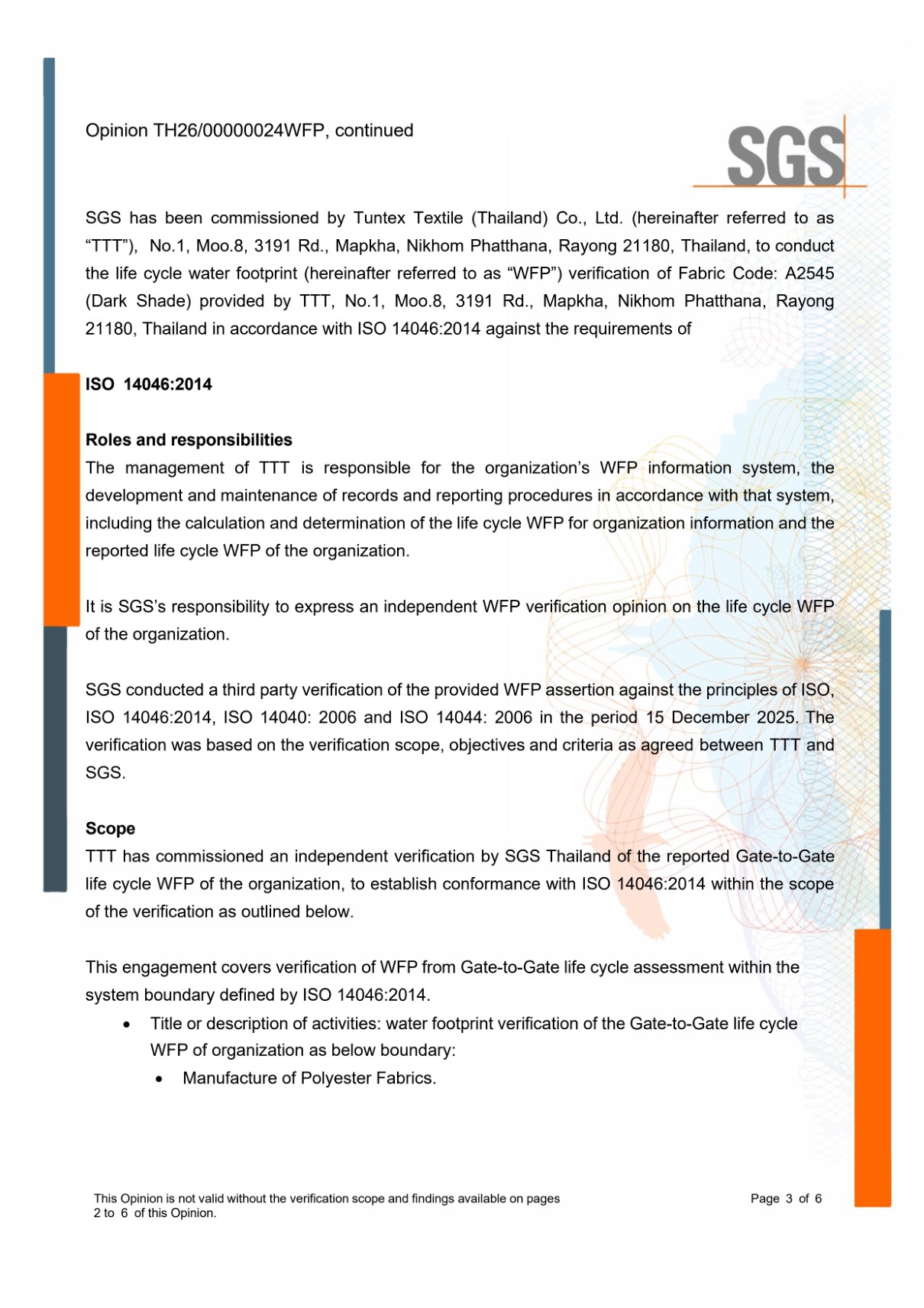 Opinion TH26/00000024WFP, continued

SGS

SGS has been commissioned by Tuntex Textile (Thailand) Co., Ltd. (hereinafter referred to as “TTT”), No.1, Moo.8, 3191 Rd., Mapkha, Nikhom Phatthana, Rayong 21180, Thailand, to conduct the life cycle water footprint (hereinafter referred to as “WFP”) verification of Fabric Code: A2545 (Dark Shade) provided by TTT, No.1, Moo.8, 3191 Rd., Mapkha, Nikhom Phatthana, Rayong 21180, Thailand in accordance with ISO 14046:2014 against the requirements of

ISO 14046:2014

Roles and responsibilities
The management of TTT is responsible for the organization’s WFP information system, the development and maintenance of records and reporting procedures in accordance with that system, including the calculation and determination of the life cycle WFP for organization information and the reported life cycle WFP of the organization.

It is SGS’s responsibility to express an independent WFP verification opinion on the life cycle WFP of the organization.

SGS conducted a third party verification of the provided WFP assertion against the principles of ISO, ISO 14046:2014, ISO 14040: 2006 and ISO 14044: 2006 in the period 15 December 2025. The verification was based on the verification scope, objectives and criteria as agreed between TTT and SGS.

Scope
TTT has commissioned an independent verification by SGS Thailand of the reported Gate-to-Gate life cycle WFP of the organization, to establish conformance with ISO 14046:2014 within the scope of the verification as outlined below.

This engagement covers verification of WFP from Gate-to-Gate life cycle assessment within the system boundary defined by ISO 14046:2014.
• Title or description of activities: water footprint verification of the Gate-to-Gate life cycle WFP of organization as below boundary:
• Manufacture of Polyester Fabrics.

This Opinion is not valid without the verification scope and findings available on pages 2 to 6 of this Opinion.

Page 3 of 6